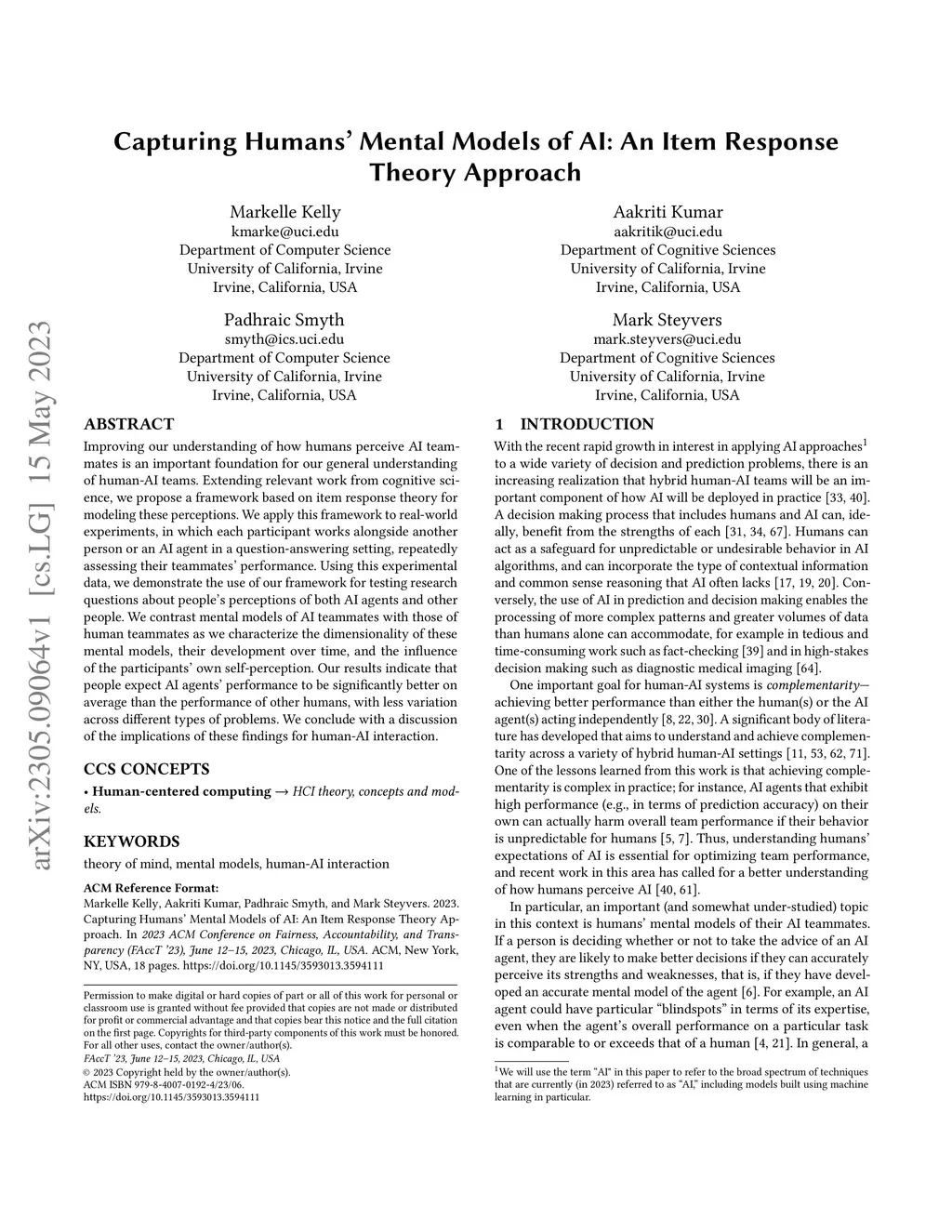 arXiv:2305.09064v1 [cs.LG] 15 May 2023

Capturing Humans' Mental Models of AI: An Item Response Theory Approach

Markelle Kelly
kmarke@uci.edu
Department of Computer Science
University of California, Irvine
Irvine, California, USA

Aakriti Kumar
aakritik@uci.edu
Department of Cognitive Sciences
University of California, Irvine
Irvine, California, USA

Padhraic Smyth
smyth@ics.uci.edu
Department of Computer Science
University of California, Irvine
Irvine, California, USA

Mark Steyvers
mark.steyvers@uci.edu
Department of Cognitive Sciences
University of California, Irvine
Irvine, California, USA

ABSTRACT

Improving our understanding of how humans perceive AI teammates is an important foundation for our general understanding of human-AI teams. Extending relevant work from cognitive science, we propose a framework based on item response theory for modeling these perceptions. We apply this framework to real-world experiments, in which each participant works alongside another person or an AI agent in a question-answering setting, repeatedly assessing their teammates' performance. Using this experimental data, we demonstrate the use of our framework for testing research questions about people's perceptions of both AI agents and other people. We contrast mental models of AI teammates with those of human teammates as we characterize the dimensionality of these mental models, their development over time, and the influence of the participants' own self-perception. Our results indicate that people expect AI agents' performance to be significantly better on average than the performance of other humans, with less variation across different types of problems. We conclude with a discussion of the implications of these findings for human-AI interaction.

CCS CONCEPTS

• Human-centered computing → HCI theory, concepts and models.

KEYWORDS

theory of mind, mental models, human-AI interaction

ACM Reference Format:
Markelle Kelly, Aakriti Kumar, Padhraic Smyth, and Mark Steyvers. 2023. Capturing Humans' Mental Models of AI: An Item Response Theory Approach. In 2023 ACM Conference on Fairness, Accountability, and Transparency (FAccT '23), June 12–15, 2023, Chicago, IL, USA. ACM, New York, NY, USA, 18 pages. https://doi.org/10.1145/3593013.3594111

Permission to make digital or hard copies of part or all of this work for personal or classroom use is granted without fee provided that copies are not made or distributed for profit or commercial advantage and that copies bear this notice and the full citation on the first page. Copyrights for third-party components of this work must be honored. For all other uses, contact the owner/author(s).
FAccT '23, June 12–15, 2023, Chicago, IL, USA
© 2023 Copyright held by the owner/author(s).
ACM ISBN 979-8-4007-0192-4/23/06.
https://doi.org/10.1145/3593013.3594111

1 INTRODUCTION

With the recent rapid growth in interest in applying AI approaches$^1$ to a wide variety of decision and prediction problems, there is an increasing realization that hybrid human-AI teams will be an important component of how AI will be deployed in practice [33, 40]. A decision making process that includes humans and AI can, ideally, benefit from the strengths of each [31, 34, 67]. Humans can act as a safeguard for unpredictable or undesirable behavior in AI algorithms, and can incorporate the type of contextual information and common sense reasoning that AI often lacks [17, 19, 20]. Conversely, the use of AI in prediction and decision making enables the processing of more complex patterns and greater volumes of data than humans alone can accommodate, for example in tedious and time-consuming work such as fact-checking [39] and in high-stakes decision making such as diagnostic medical imaging [64].

One important goal for human-AI systems is complementarity—achieving better performance than either the human(s) or the AI agent(s) acting independently [8, 22, 30]. A significant body of literature has developed that aims to understand and achieve complementarity across a variety of hybrid human-AI settings [11, 53, 62, 71]. One of the lessons learned from this work is that achieving complementarity is complex in practice; for instance, AI agents that exhibit high performance (e.g., in terms of prediction accuracy) on their own can actually harm overall team performance if their behavior is unpredictable for humans [5, 7]. Thus, understanding humans' expectations of AI is essential for optimizing team performance, and recent work in this area has called for a better understanding of how humans perceive AI [40, 61].

In particular, an important (and somewhat under-studied) topic in this context is humans' mental models of their AI teammates. If a person is deciding whether or not to take the advice of an AI agent, they are likely to make better decisions if they can accurately perceive its strengths and weaknesses, that is, if they have developed an accurate mental model of the agent [6]. For example, an AI agent could have particular "blindspots" in terms of its expertise, even when the agent's overall performance on a particular task is comparable to or exceeds that of a human [4, 21]. In general, a

$^1$We will use the term "AI" in this paper to refer to the broad spectrum of techniques that are currently (in 2023) referred to as "AI," including models built using machine learning in particular.